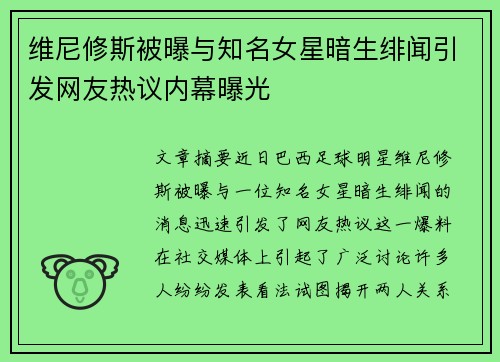 维尼修斯被曝与知名女星暗生绯闻引发网友热议内幕曝光

文章摘要近日巴西足球明星维尼修斯被曝与一位知名女星暗生绯闻的消息迅速引发了网友热议这一爆料在社交媒体上引起了广泛讨论许多人纷纷发表看法试图揭开两人关系